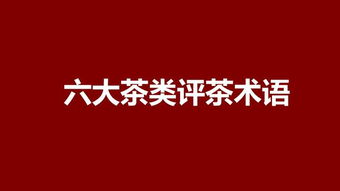 六大茶类评茶术语